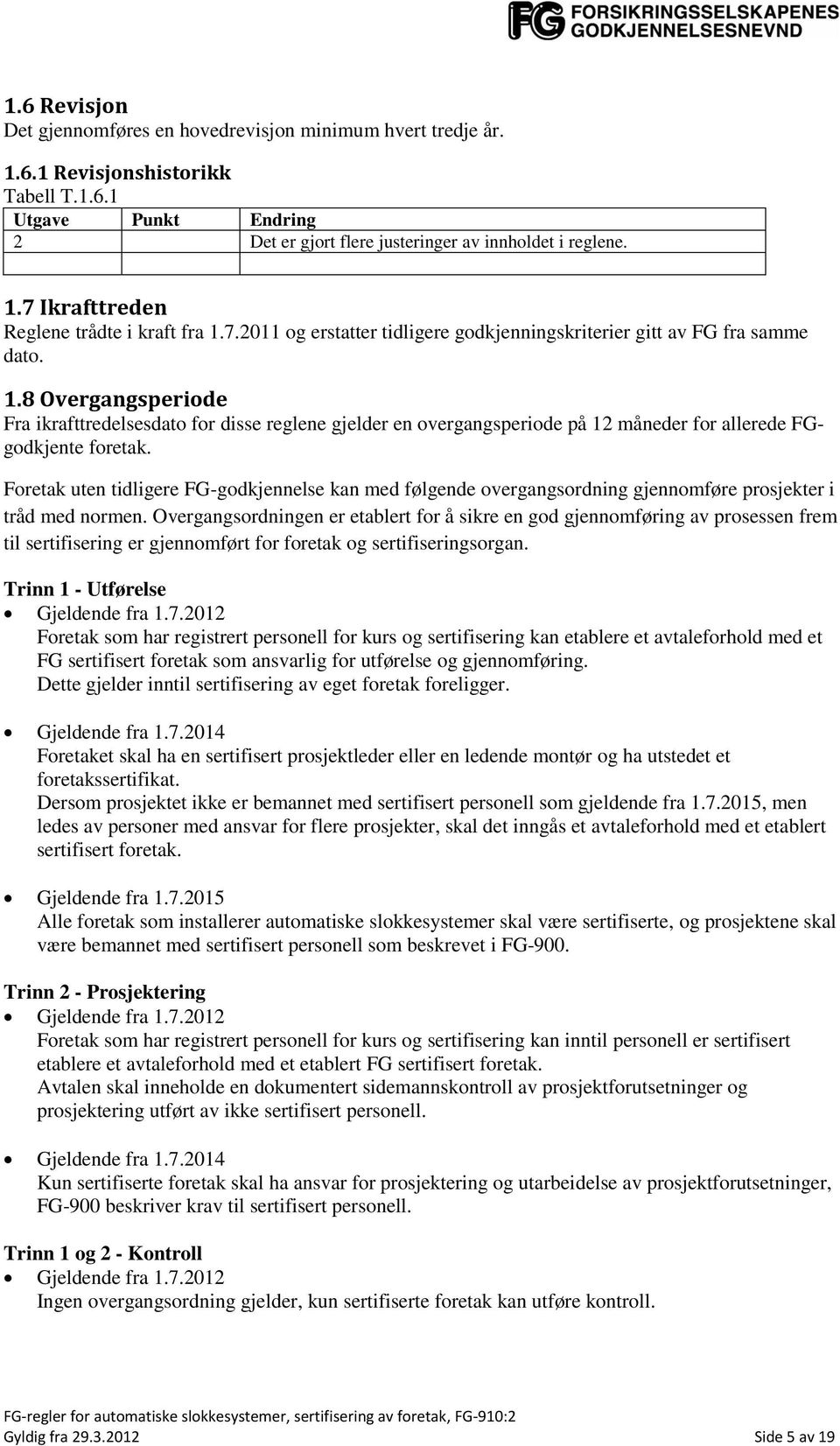 FG FORSIKRINGSSELSKAPENES GODKJENNELSESNEVND

1.6 Revisjon
Det gjennomføres en hovedrevisjon minimum hvert tredje år.

1.6.1 Revisjonshistorikk
Tabell T.1.6.1

| Utgave | Punkt | Endring |
|---|---|---|
| 2 | | Det er gjort flere justeringer av innholdet i reglene. |
| | | |

1.7 Ikrafttreden
Reglene trådte i kraft fra 1.7.2011 og erstatter tidligere godkjenningskriterier gitt av FG fra samme dato.

1.8 Overgangsperiode
Fra ikrafttredelsesdato for disse reglene gjelder en overgangsperiode på 12 måneder for allerede FG-godkjente foretak.

Foretak uten tidligere FG-godkjennelse kan med følgende overgangsordning gjennomføre prosjekter i tråd med normen. Overgangsordningen er etablert for å sikre en god gjennomføring av prosessen frem til sertifisering er gjennomført for foretak og sertifiseringsorgan.

Trinn 1 - Utførelse
• Gjeldende fra 1.7.2012
Foretak som har registrert personell for kurs og sertifisering kan etablere et avtaleforhold med et FG sertifisert foretak som ansvarlig for utførelse og gjennomføring.
Dette gjelder inntil sertifisering av eget foretak foreligger.

• Gjeldende fra 1.7.2014
Foretaket skal ha en sertifisert prosjektleder eller en ledende montør og ha utstedet et foretakssertifikat.
Dersom prosjektet ikke er bemannet med sertifisert personell som gjeldende fra 1.7.2015, men ledes av personer med ansvar for flere prosjekter, skal det inngås et avtaleforhold med et etablert sertifisert foretak.

• Gjeldende fra 1.7.2015
Alle foretak som installerer automatiske slokkesystemer skal være sertifiserte, og prosjektene skal være bemannet med sertifisert personell som beskrevet i FG-900.

Trinn 2 - Prosjektering
• Gjeldende fra 1.7.2012
Foretak som har registrert personell for kurs og sertifisering kan inntil personell er sertifisert etablere et avtaleforhold med et etablert FG sertifisert foretak.
Avtalen skal inneholde en dokumentert sidemannskontroll av prosjektforutsetninger og prosjektering utført av ikke sertifisert personell.

• Gjeldende fra 1.7.2014
Kun sertifiserte foretak skal ha ansvar for prosjektering og utarbeidelse av prosjektforutsetninger, FG-900 beskriver krav til sertifisert personell.

Trinn 1 og 2 - Kontroll
• Gjeldende fra 1.7.2012
Ingen overgangsordning gjelder, kun sertifiserte foretak kan utføre kontroll.

FG-regler for automatiske slokkesystemer, sertifisering av foretak, FG-910:2
Gyldig fra 29.3.2012 Side 5 av 19